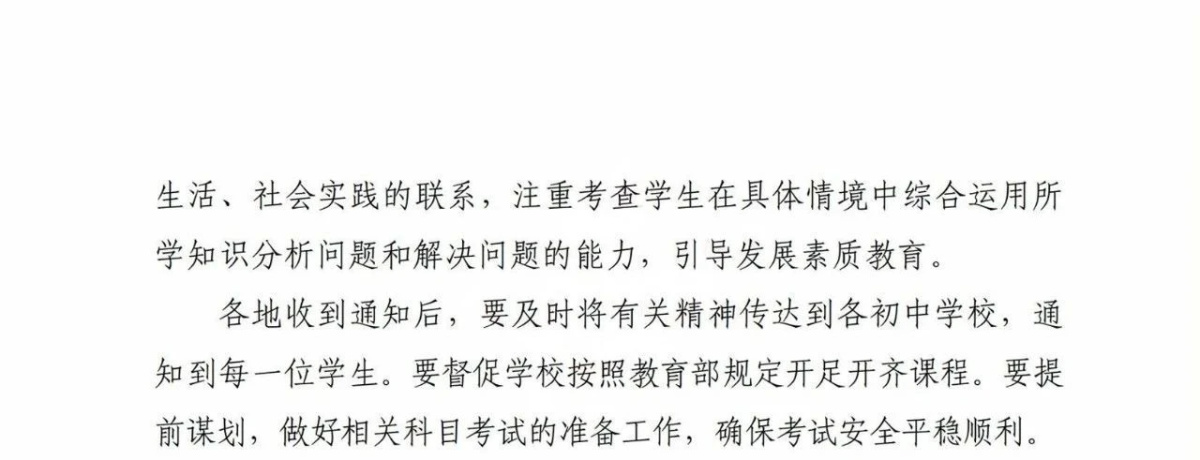 生活、社会实践的联系，注重考查学生在具体情境中综合运用所学知识分析问题和解决问题的能力，引导发展素质教育。

各地收到通知后，要及时将有关精神传达到各初中学校，通知到每一位学生。要督促学校按照教育部规定开足开齐课程。要提前谋划，做好相关科目考试的准备工作，确保考试安全平稳顺利。